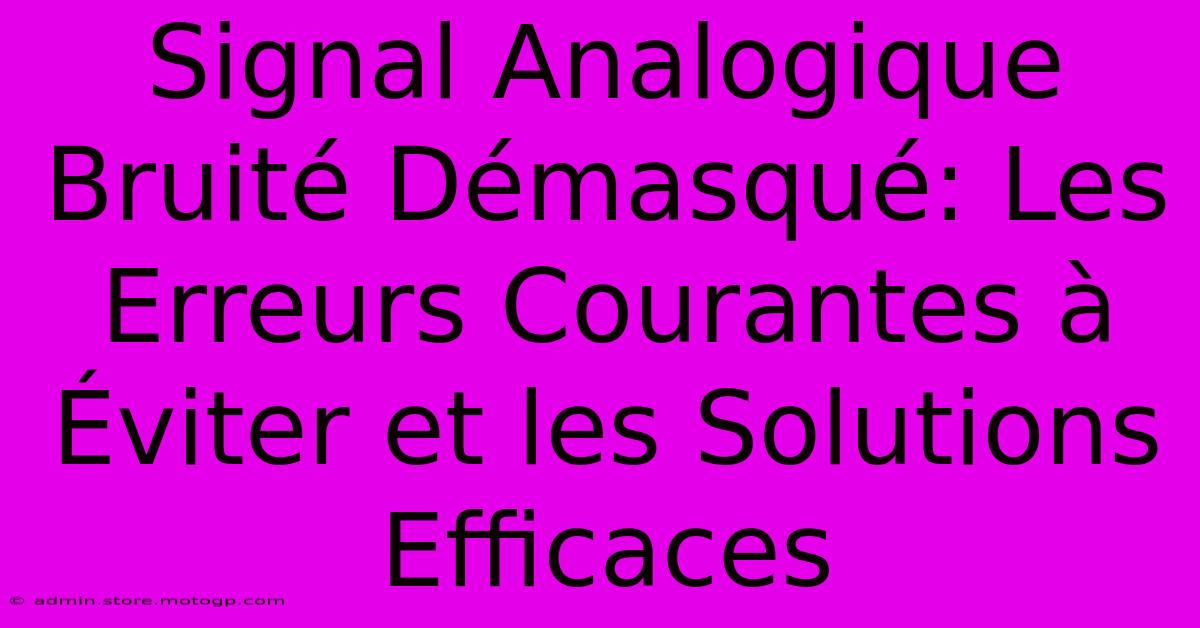 Signal Analogique Bruité Démasqué: Les Erreurs Courantes à Éviter et les Solutions Efficaces

© admin.store.motogp.com